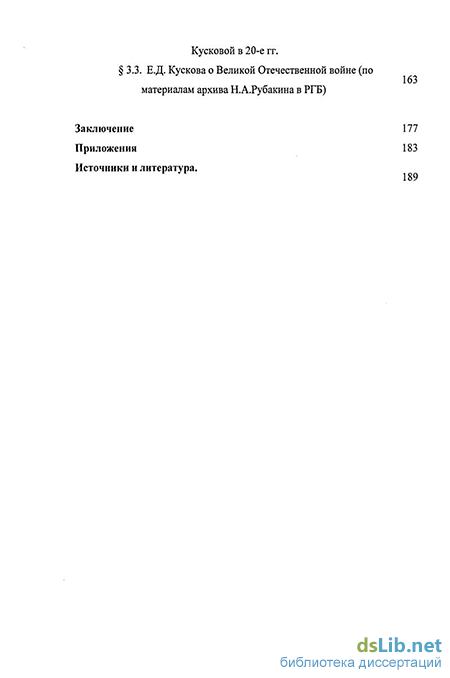 Кусковой в 20-е гг.

§ 3.3. Е.Д. Кускова о Великой Отечественной войне (по материалам архива Н.А.Рубакина в РГБ) 163

Заключение 177

Приложения 183

Источники и литература. 189

dsLib.net
библиотека диссертаций